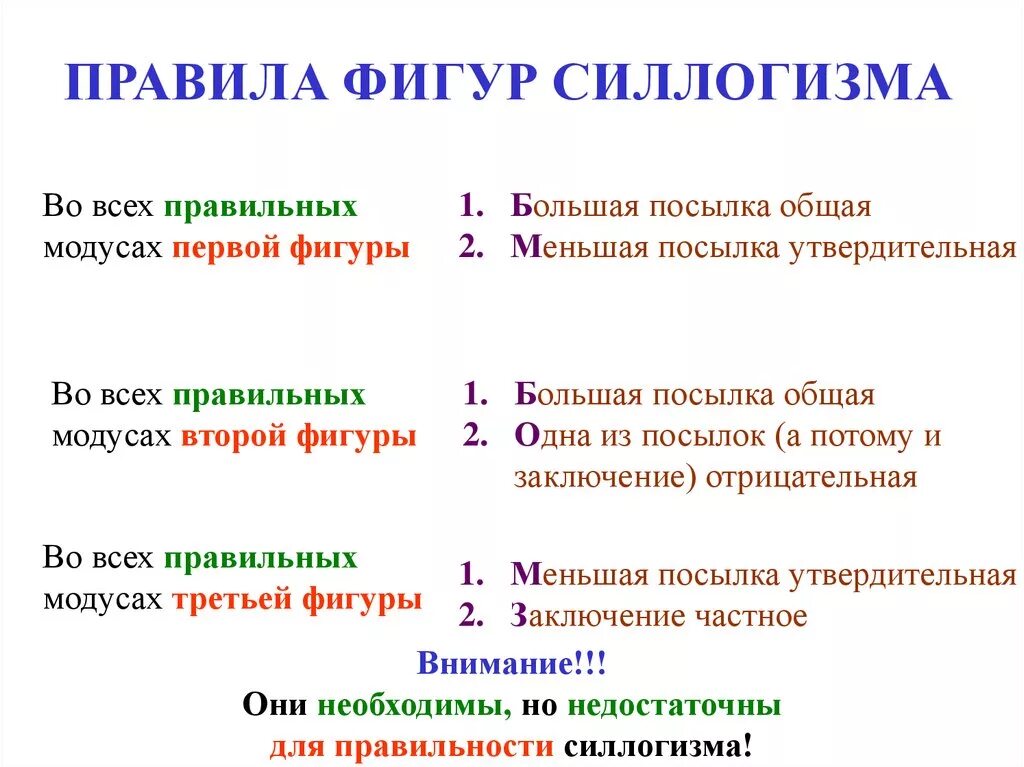 ПРАВИЛА ФИГУР СИЛЛОГИЗМА

Во всех правильных модусах первой фигуры

1. Большая посылка общая
2. Меньшая посылка утвердительная

Во всех правильных модусах второй фигуры

1. Большая посылка общая
2. Одна из посылок (а потому и заключение) отрицательная

Во всех правильных модусах третьей фигуры

1. Меньшая посылка утвердительная
2. Заключение частное

Внимание!!!
Они необходимы, но недостаточны для правильности силлогизма!